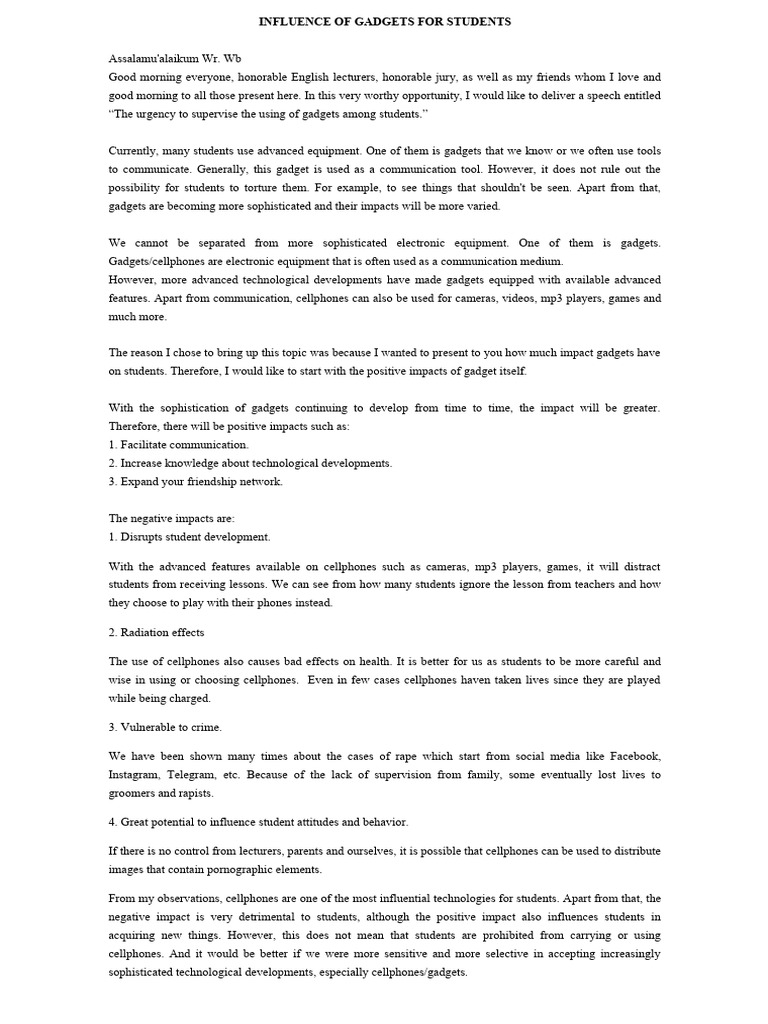 INFLUENCE OF GADGETS FOR STUDENTS

Assalamu'alaikum Wr. Wb
Good morning everyone, honorable English lecturers, honorable jury, as well as my friends whom I love and good morning to all those present here. In this very worthy opportunity, I would like to deliver a speech entitled "The urgency to supervise the using of gadgets among students."

Currently, many students use advanced equipment. One of them is gadgets that we know or we often use tools to communicate. Generally, this gadget is used as a communication tool. However, it does not rule out the possibility for students to torture them. For example, to see things that shouldn't be seen. Apart from that, gadgets are becoming more sophisticated and their impacts will be more varied.

We cannot be separated from more sophisticated electronic equipment. One of them is gadgets. Gadgets/cellphones are electronic equipment that is often used as a communication medium.
However, more advanced technological developments have made gadgets equipped with available advanced features. Apart from communication, cellphones can also be used for cameras, videos, mp3 players, games and much more.

The reason I chose to bring up this topic was because I wanted to present to you how much impact gadgets have on students. Therefore, I would like to start with the positive impacts of gadget itself.

With the sophistication of gadgets continuing to develop from time to time, the impact will be greater. Therefore, there will be positive impacts such as:
1. Facilitate communication.
2. Increase knowledge about technological developments.
3. Expand your friendship network.

The negative impacts are:
1. Disrupts student development.

With the advanced features available on cellphones such as cameras, mp3 players, games, it will distract students from receiving lessons. We can see from how many students ignore the lesson from teachers and how they choose to play with their phones instead.

2. Radiation effects

The use of cellphones also causes bad effects on health. It is better for us as students to be more careful and wise in using or choosing cellphones. Even in few cases cellphones haven taken lives since they are played while being charged.

3. Vulnerable to crime.

We have been shown many times about the cases of rape which start from social media like Facebook, Instagram, Telegram, etc. Because of the lack of supervision from family, some eventually lost lives to groomers and rapists.

4. Great potential to influence student attitudes and behavior.

If there is no control from lecturers, parents and ourselves, it is possible that cellphones can be used to distribute images that contain pornographic elements.

From my observations, cellphones are one of the most influential technologies for students. Apart from that, the negative impact is very detrimental to students, although the positive impact also influences students in acquiring new things. However, this does not mean that students are prohibited from carrying or using cellphones. And it would be better if we were more sensitive and more selective in accepting increasingly sophisticated technological developments, especially cellphones/gadgets.